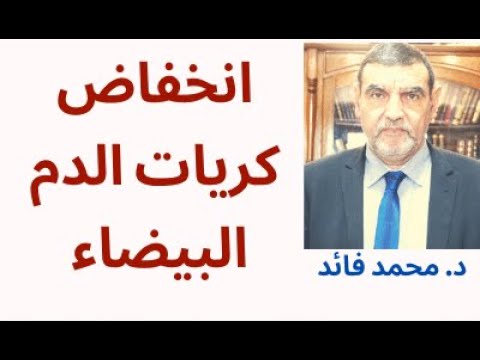 انخفاض
كريات الدم
البيضاء

د. محمد فائد